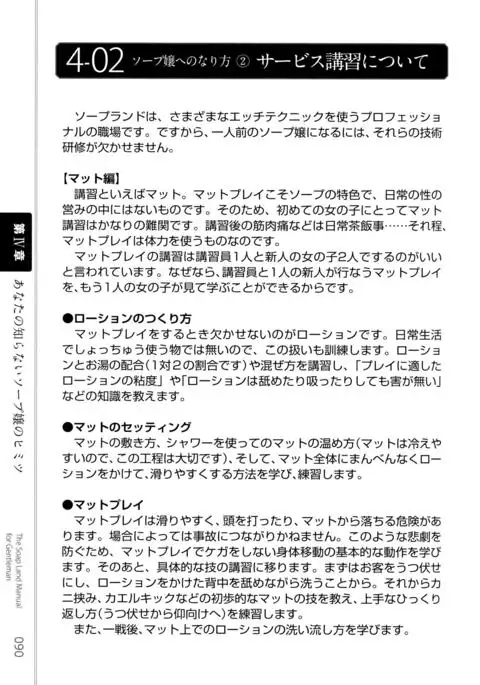 4-02 ソープ嬢へのなり方 ② サービス講習について

ソープランドは、さまざまなエッチテクニックを使うプロフェッショナルの職場です。ですから、一人前のソープ嬢になるには、それらの技術研修が欠かせません。

【マット編】
講習といえばマット。マットプレイこそソープの特色で、日常の性の営みの中にはないものです。そのため、初めての女の子にとってマット講習はかなりの難関です。講習後の筋肉痛などは日常茶飯事……それ程、マットプレイは体力を使うものなのです。
マットプレイの講習は講習員1人と新人の女の子2人でするのがいいと言われています。なぜなら、講習員と1人の新人が行なうマットプレイを、もう1人の女の子が見て学ぶことができるからです。

●ローションのつくり方
マットプレイをするとき欠かせないのがローションです。日常生活でしょっちゅう使う物では無いので、この扱いも訓練します。ローションとお湯の配合(1対2の割合です)や混ぜ方を講習し、「プレイに適したローションの粘度」や「ローションは舐めたり吸ったりしても害が無い」などの知識を教えます。

●マットのセッティング
マットの敷き方、シャワーを使ってのマットの温め方(マットは冷えやすいので、この工程は大切です)、そして、マット全体にまんべんなくローションをかけて、滑りやすくする方法を学び、練習します。

●マットプレイ
マットプレイは滑りやすく、頭を打ったり、マットから落ちる危険があります。場合によっては事故につながりかねません。このような悲劇を防ぐため、マットプレイでケガをしない身体移動の基本的な動作を学びます。そのあと、具体的な技の講習に移ります。まずはお客をうつ伏せにし、ローションをかけた背中を舐めながら洗うことから。それからカニ挟み、カエルキックなどの初歩的なマットの技を教え、上手なひっくり返し方(うつ伏せから仰向けへ)を練習します。
また、一戦後、マット上でのローションの洗い流し方を学びます。

第IV章 あなたの知らないソープ嬢のヒミツ

The Soap Land Manual for Gentleman

090